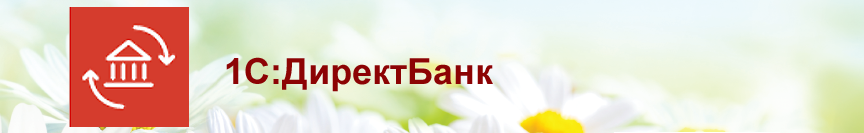 1С:ДиректБанк